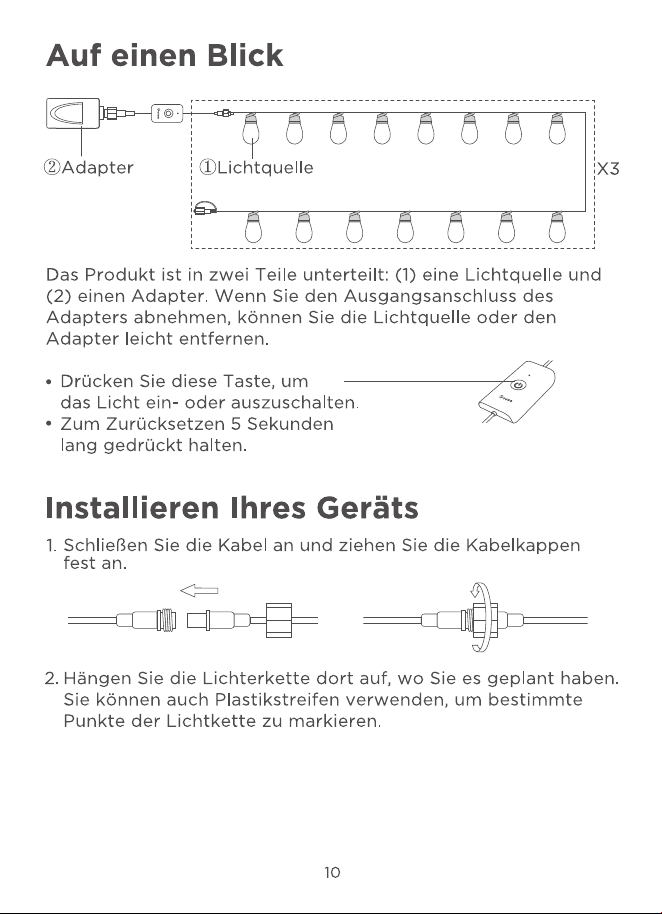 Auf einen Blick

②Adapter

①Lichtquelle

X3

Das Produkt ist in zwei Teile unterteilt: (1) eine Lichtquelle und (2) einen Adapter. Wenn Sie den Ausgangsanschluss des Adapters abnehmen, können Sie die Lichtquelle oder den Adapter leicht entfernen.

• Drücken Sie diese Taste, um das Licht ein- oder auszuschalten.
• Zum Zurücksetzen 5 Sekunden lang gedrückt halten.

Installieren Ihres Geräts

1. Schließen Sie die Kabel an und ziehen Sie die Kabelkappen fest an.

2. Hängen Sie die Lichterkette dort auf, wo Sie es geplant haben. Sie können auch Plastikstreifen verwenden, um bestimmte Punkte der Lichtkette zu markieren.

10